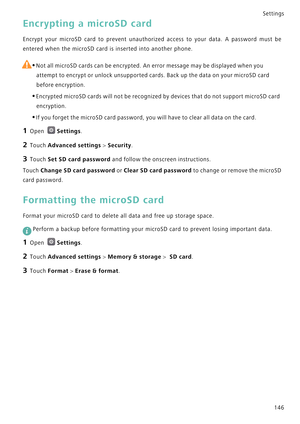 Settings

Encrypting a microSD card

Encrypt your microSD card to prevent unauthorized access to your data. A password must be entered when the microSD card is inserted into another phone.

• Not all microSD cards can be encrypted. An error message may be displayed when you attempt to encrypt or unlock unsupported cards. Back up the data on your microSD card before encryption.
• Encrypted microSD cards will not be recognized by devices that do not support microSD card encryption.
• If you forget the microSD card password, you will have to clear all data on the card.

1 Open Settings.

2 Touch Advanced settings > Security.

3 Touch Set SD card password and follow the onscreen instructions.

Touch Change SD card password or Clear SD card password to change or remove the microSD card password.

Formatting the microSD card

Format your microSD card to delete all data and free up storage space.

Perform a backup before formatting your microSD card to prevent losing important data.

1 Open Settings.

2 Touch Advanced settings > Memory & storage > SD card.

3 Touch Format > Erase & format.

146